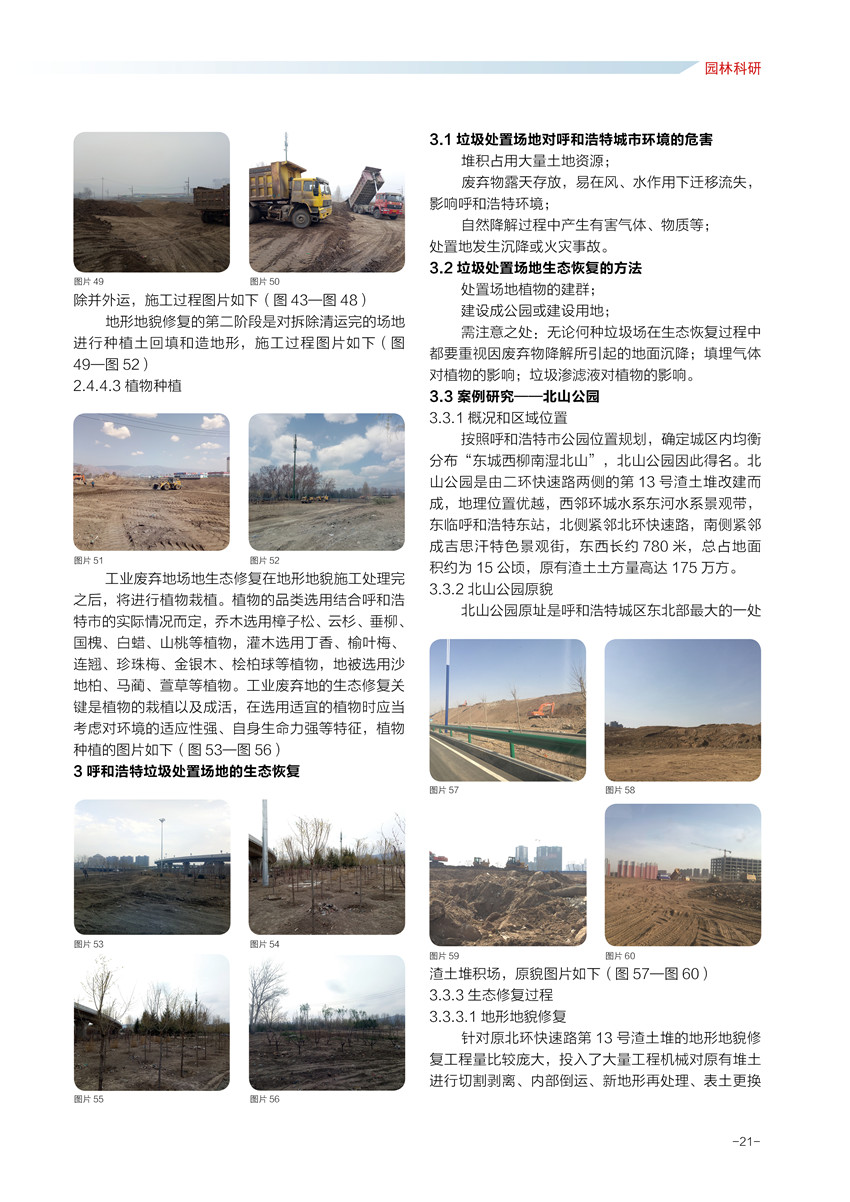 园林科研

图片 49

图片 50

除并外运，施工过程图片如下（图 43—图 48）

地形地貌修复的第二阶段是对拆除清运完的场地进行种植土回填和造地形，施工过程图片如下（图 49—图 52）

2.4.4.3 植物种植

图片 51

图片 52

工业废弃地场地生态修复在地形地貌施工处理完之后，将进行植物栽植。植物的品类选用结合呼和浩特市的实际情况而定，乔木选用樟子松、云杉、垂柳、国槐、白蜡、山桃等植物，灌木选用丁香、榆叶梅、连翘、珍珠梅、金银木、桧柏球等植物，地被选用沙地柏、马蔺、萱草等植物。工业废弃地的生态修复关键是植物的栽植以及成活，在选用适宜的植物时应当考虑对环境的适应性强、自身生命力强等特征，植物种植的图片如下（图 53—图 56）

3 呼和浩特垃圾处置场地的生态恢复

图片 53

图片 54

图片 55

图片 56

3.1 垃圾处置场地对呼和浩特城市环境的危害

堆积占用大量土地资源；

废弃物露天存放，易在风、水作用下迁移流失，影响呼和浩特环境；

自然降解过程中产生有害气体、物质等；

处置地发生沉降或火灾事故。

3.2 垃圾处置场地生态恢复的方法

处置场地植物的建群；

建设成公园或建设用地；

需注意之处：无论何种垃圾场在生态恢复过程中都要重视因废弃物降解所引起的地面沉降；填埋气体对植物的影响；垃圾渗滤液对植物的影响。

3.3 案例研究——北山公园

3.3.1 概况和区域位置

按照呼和浩特市公园位置规划，确定城区内均衡分布“东城西柳南湿北山”，北山公园因此得名。北山公园是由二环快速路两侧的第 13 号渣土堆改建而成，地理位置优越，西邻环城水系东河水系景观带，东临呼和浩特东站，北侧紧邻北环快速路，南侧紧邻成吉思汗特色景观街，东西长约 780 米，总占地面积约为 15 公顷，原有渣土土方量高达 175 万方。

3.3.2 北山公园原貌

北山公园原址是呼和浩特城区东北部最大的一处

图片 57

图片 58

图片 59

图片 60

渣土堆积场，原貌图片如下（图 57—图 60）

3.3.3 生态修复过程

3.3.3.1 地形地貌修复

针对原北环快速路第 13 号渣土堆的地形地貌修复工程量比较庞大，投入了大量工程机械对原有堆土进行切割剥离、内部倒运、新地形再处理、表土更换

-21-